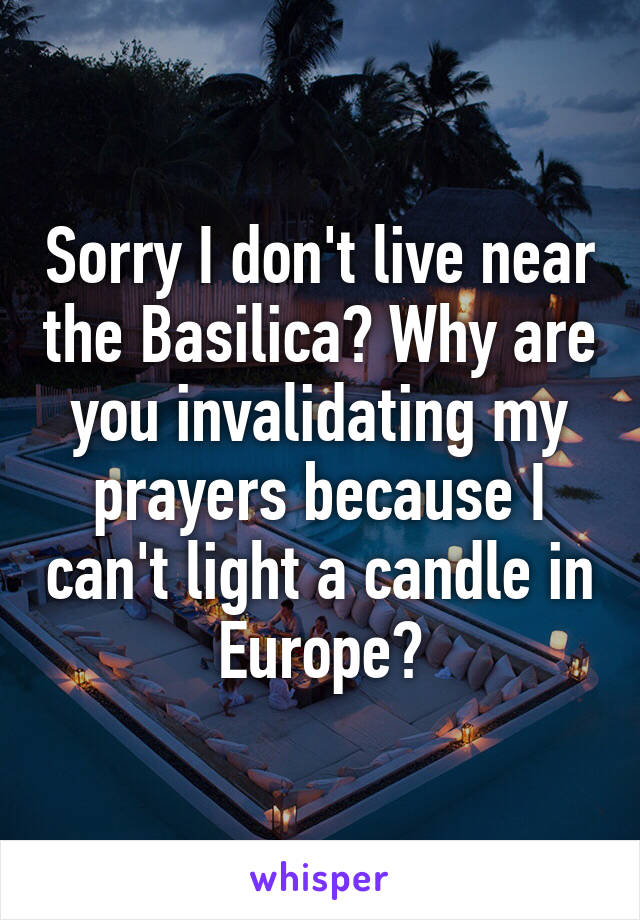 Sorry I don't live near the Basilica? Why are you invalidating my prayers because I can't light a candle in Europe?

whisper